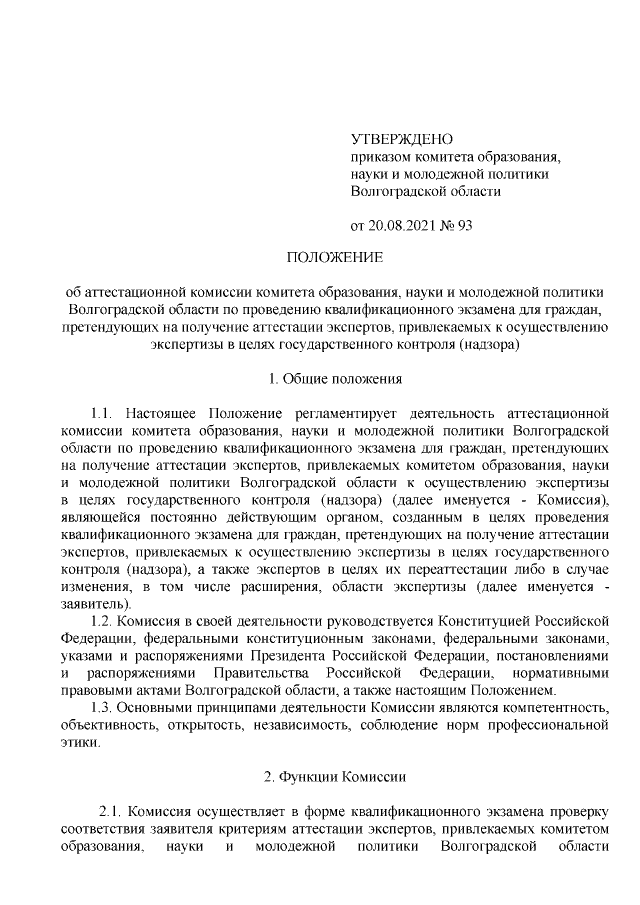 УТВЕРЖДЕНО
приказом комитета образования, науки и молодежной политики Волгоградской области

от 20.08.2021 № 93

ПОЛОЖЕНИЕ

об аттестационной комиссии комитета образования, науки и молодежной политики Волгоградской области по проведению квалификационного экзамена для граждан, претендующих на получение аттестации экспертов, привлекаемых к осуществлению экспертизы в целях государственного контроля (надзора)

1. Общие положения

1.1. Настоящее Положение регламентирует деятельность аттестационной комиссии комитета образования, науки и молодежной политики Волгоградской области по проведению квалификационного экзамена для граждан, претендующих на получение аттестации экспертов, привлекаемых комитетом образования, науки и молодежной политики Волгоградской области к осуществлению экспертизы в целях государственного контроля (надзора) (далее именуется - Комиссия), являющейся постоянно действующим органом, созданным в целях проведения квалификационного экзамена для граждан, претендующих на получение аттестации экспертов, привлекаемых к осуществлению экспертизы в целях государственного контроля (надзора), а также экспертов в целях их переаттестации либо в случае изменения, в том числе расширения, области экспертизы (далее именуется - заявитель).

1.2. Комиссия в своей деятельности руководствуется Конституцией Российской Федерации, федеральными конституционным законами, федеральными законами, указами и распоряжениями Президента Российской Федерации, постановлениями и распоряжениями Правительства Российской Федерации, нормативными правовыми актами Волгоградской области, а также настоящим Положением.

1.3. Основными принципами деятельности Комиссии являются компетентность, объективность, открытость, независимость, соблюдение норм профессиональной этики.

2. Функции Комиссии

2.1. Комиссия осуществляет в форме квалификационного экзамена проверку соответствия заявителя критериям аттестации экспертов, привлекаемых комитетом образования, науки и молодежной политики Волгоградской области